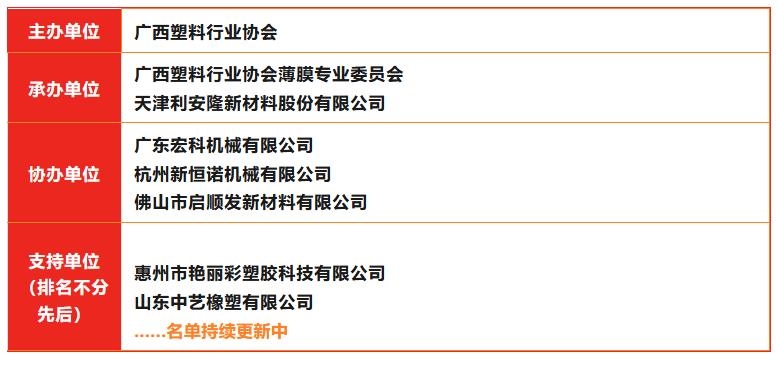 | 主办单位 | 广西塑料行业协会 |
|---|---|
| 承办单位 | 广西塑料行业协会薄膜专业委员会<br>天津利安隆新材料股份有限公司 |
| 协办单位 | 广东宏科机械有限公司<br>杭州新恒诺机械有限公司<br>佛山市启顺发新材料有限公司 |
| 支持单位（排名不分先后） | 惠州市艳丽彩塑胶科技有限公司<br>山东中艺橡塑有限公司<br>……名单持续更新中 |